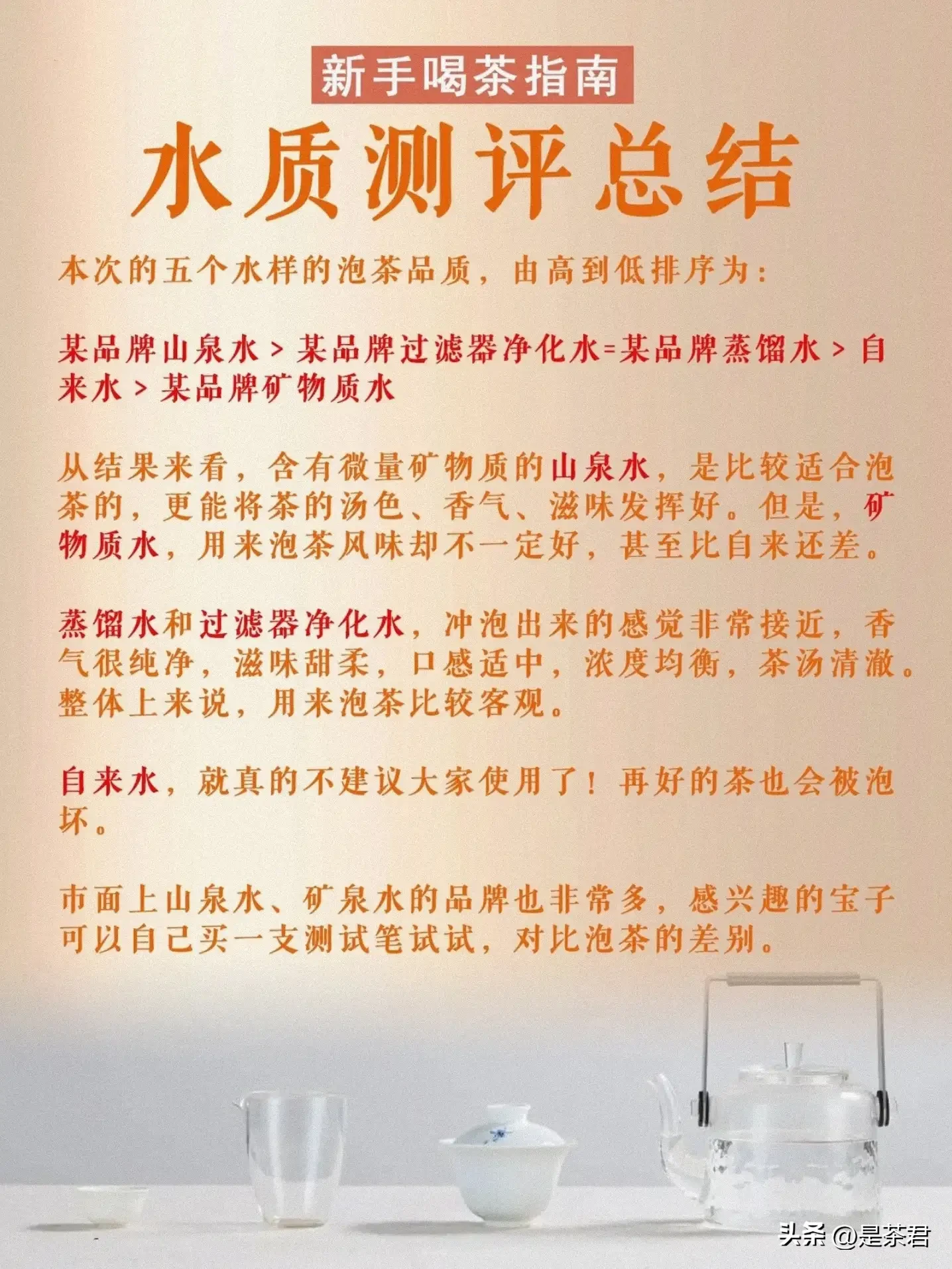 新手喝茶指南

水质测评总结

本次的五个水样的泡茶品质，由高到低排序为：

某品牌山泉水 > 某品牌过滤器净化水=某品牌蒸馏水 > 自来水 > 某品牌矿物质水

从结果来看，含有微量矿物质的山泉水，是比较适合泡茶的，更能将茶的汤色、香气、滋味发挥好。但是，矿物质水，用来泡茶风味却不一定好，甚至比自来还差。

蒸馏水和过滤器净化水，冲泡出来的感觉非常接近，香气很纯净，滋味甜柔，口感适中，浓度均衡，茶汤清澈。整体上来说，用来泡茶比较客观。

自来水，就真的不建议大家使用了！再好的茶也会被泡坏。

市面上山泉水、矿泉水的品牌也非常多，感兴趣的宝子可以自己买一支测试笔试试，对比泡茶的差别。

头条 @是茶君